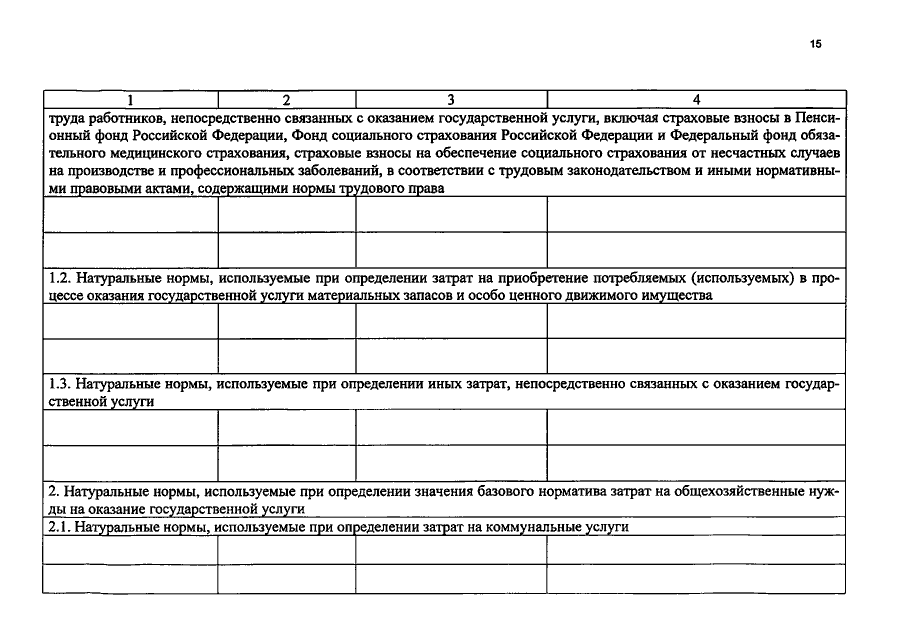 15

| 1 | 2 | 3 | 4 |
|---|---|---|---|
| труда работников, непосредственно связанных с оказанием государственной услуги, включая страховые взносы в Пенсионный фонд Российской Федерации, Фонд социального страхования Российской Федерации и Федеральный фонд обязательного медицинского страхования, страховые взносы на обеспечение социального страхования от несчастных случаев на производстве и профессиональных заболеваний, в соответствии с трудовым законодательством и иными нормативными правовыми актами, содержащими нормы трудового права | | | |
| | | | |
| | | | |
| 1.2. Натуральные нормы, используемые при определении затрат на приобретение потребляемых (используемых) в процессе оказания государственной услуги материальных запасов и особо ценного движимого имущества | | | |
| | | | |
| | | | |
| 1.3. Натуральные нормы, используемые при определении иных затрат, непосредственно связанных с оказанием государственной услуги | | | |
| | | | |
| | | | |
| 2. Натуральные нормы, используемые при определении значения базового норматива затрат на общехозяйственные нужды на оказание государственной услуги | | | |
| 2.1. Натуральные нормы, используемые при определении затрат на коммунальные услуги | | | |
| | | | |
| | | | |